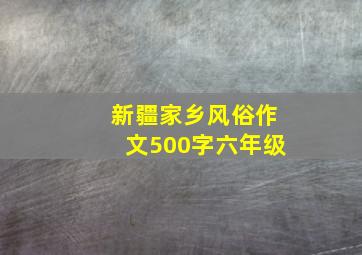 新疆家乡风俗作文500字六年级